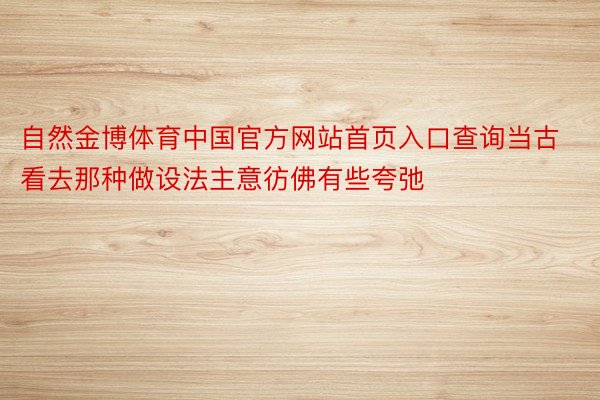 自然金博体育中国官方网站首页入口查询当古看去那种做设法主意彷佛有些夸弛